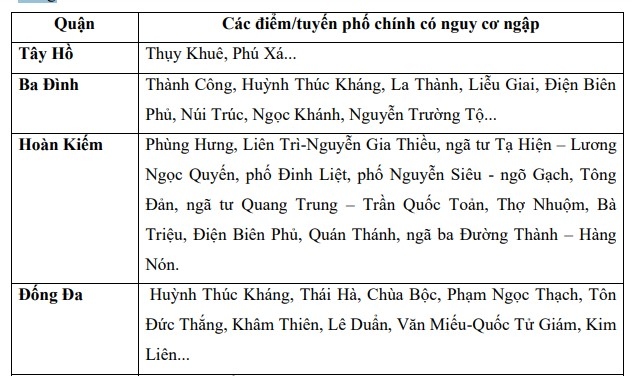 | Quận | Các điểm/tuyến phố chính có nguy cơ ngập |
|---|---|
| Tây Hồ | Thụy Khuê, Phú Xá... |
| Ba Đình | Thành Công, Huỳnh Thúc Kháng, La Thành, Liễu Giai, Điện Biên Phủ, Núi Trúc, Ngọc Khánh, Nguyễn Trường Tộ... |
| Hoàn Kiếm | Phùng Hưng, Liên Trì-Nguyễn Gia Thiều, ngã tư Tạ Hiện – Lương Ngọc Quyến, phố Đinh Liệt, phố Nguyễn Siêu - ngõ Gạch, Tông Đản, ngã tư Quang Trung – Trần Quốc Toản, Thợ Nhuộm, Bà Triệu, Điện Biên Phủ, Quán Thánh, ngã ba Đường Thành – Hàng Nón. |
| Đống Đa | Huỳnh Thúc Kháng, Thái Hà, Chùa Bộc, Phạm Ngọc Thạch, Tôn Đức Thắng, Khâm Thiên, Lê Duẩn, Văn Miếu-Quốc Tử Giám, Kim Liên... |